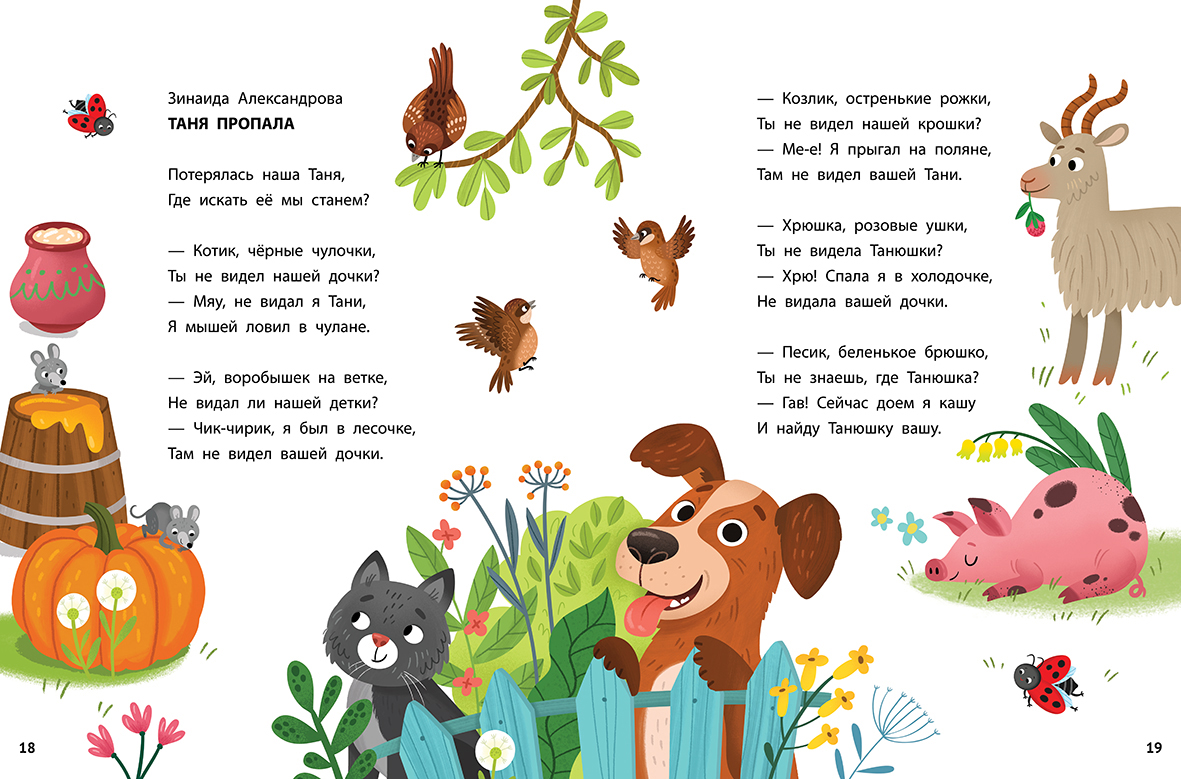 Зинаида Александрова
ТАНЯ ПРОПАЛА

Потерялась наша Таня,
Где искать её мы станем?

— Котик, чёрные чулочки,
Ты не видел нашей дочки?
— Мяу, не видал я Тани,
Я мышей ловил в чулане.

— Эй, воробышек на ветке,
Не видал ли нашей детки?
— Чик-чирик, я был в лесочке,
Там не видел вашей дочки.

— Козлик, остренькие рожки,
Ты не видел нашей крошки?
— Ме-е! Я прыгал на поляне,
Там не видел вашей Тани.

— Хрюшка, розовые ушки,
Ты не видела Танюшки?
— Хрю! Спала я в холодочке,
Не видала вашей дочки.

— Песик, беленькое брюшко,
Ты не знаешь, где Танюшка?
— Гав! Сейчас доем я кашу
И найду Танюшку вашу.

18

19